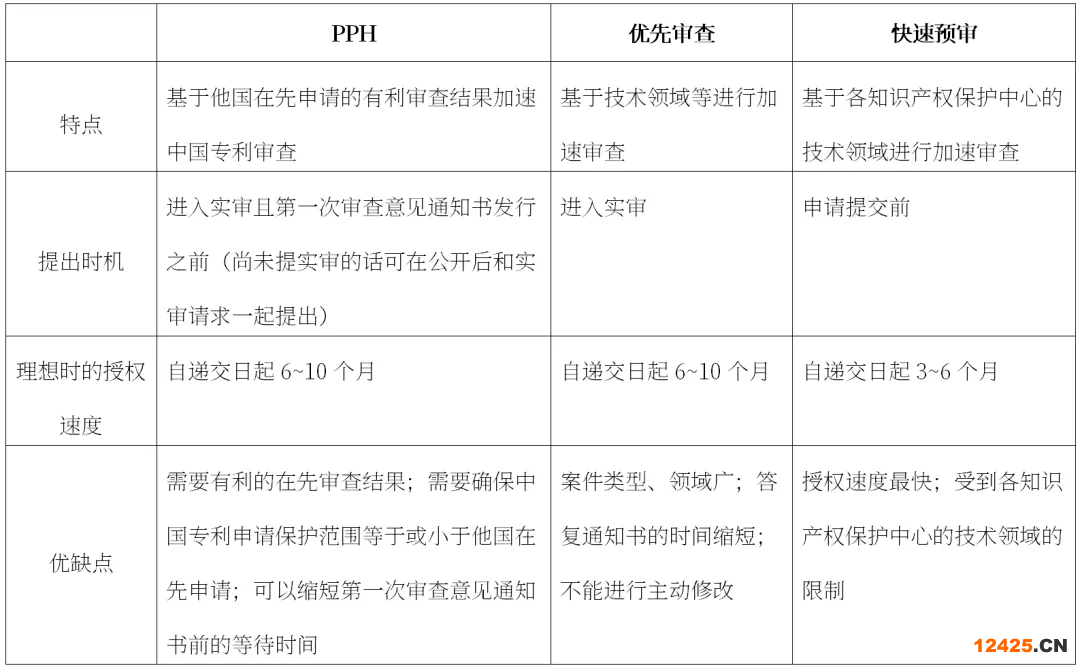 | | PPH | 优先审查 | 快速预审 |
|---|---|---|---|
| 特点 | 基于他国在先申请的有利审查结果加速中国专利审查 | 基于技术领域等进行加速审查 | 基于各知识产权保护中心的技术领域进行加速审查 |
| 提出时机 | 进入实审且第一次审查意见通知书发行之前（尚未提实审的话可在公开后和实审请求一起提出） | 进入实审 | 申请提交前 |
| 理想时的授权速度 | 自递交日起 6~10 个月 | 自递交日起 6~10 个月 | 自递交日起 3~6 个月 |
| 优缺点 | 需要有利的在先审查结果；需要确保中国专利申请保护范围等于或小于他国在先申请；可以缩短第一次审查意见通知书前的等待时间 | 案件类型、领域广；答复通知书的时间缩短；不能进行主动修改 | 授权速度最快；受到各知识产权保护中心的技术领域的限制 |

12425.CN